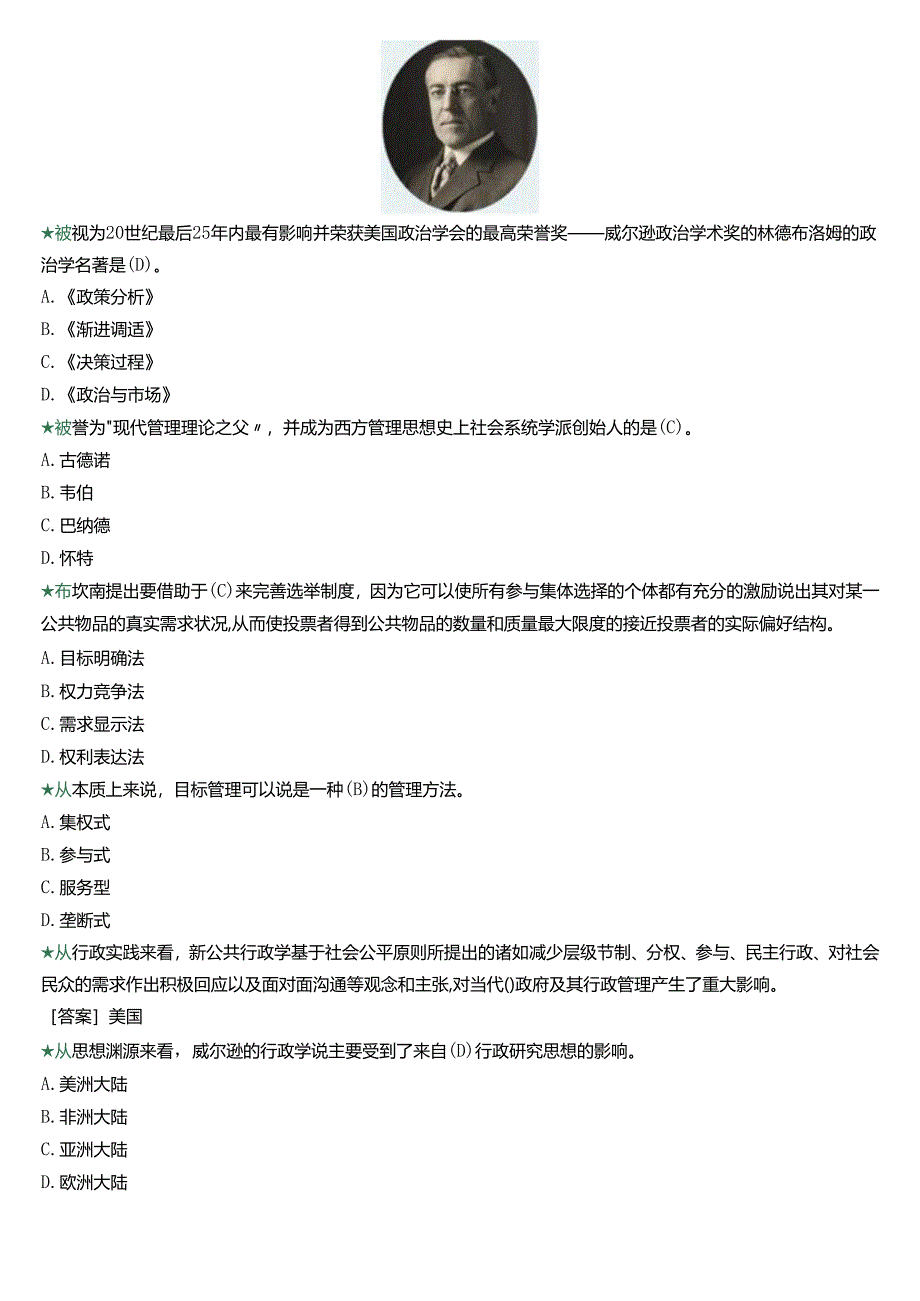 ★被视为20世纪最后25年内最有影响并荣获美国政治学会的最高荣誉奖——威尔逊政治学术奖的林德布洛姆的政治学名著是(D)。
A.《政策分析》
B.《渐进调适》
C.《决策过程》
D.《政治与市场》
★被誉为"现代管理理论之父〃，并成为西方管理思想史上社会系统学派创始人的是(C)。
A.古德诺
B.韦伯
C.巴纳德
D.怀特
★布坎南提出要借助于(C)来完善选举制度，因为它可以使所有参与集体选择的个体都有充分的激励说出其对某一公共物品的真实需求状况,从而使投票者得到公共物品的数量和质量最大限度的接近投票者的实际偏好结构。
A.目标明确法
B.权力竞争法
C.需求显示法
D.权利表达法
★从本质上来说，目标管理可以说是一种(B)的管理方法。
A.集权式
B.参与式
C.服务型
D.垄断式
★从行政实践来看，新公共行政学基于社会公平原则所提出的诸如减少层级节制、分权、参与、民主行政、对社会民众的需求作出积极回应以及面对面沟通等观念和主张,对当代()政府及其行政管理产生了重大影响。
［答案］美国
★从思想渊源来看，威尔逊的行政学说主要受到了来自(D)行政研究思想的影响。
A.美洲大陆
B.非洲大陆
C.亚洲大陆
D.欧洲大陆